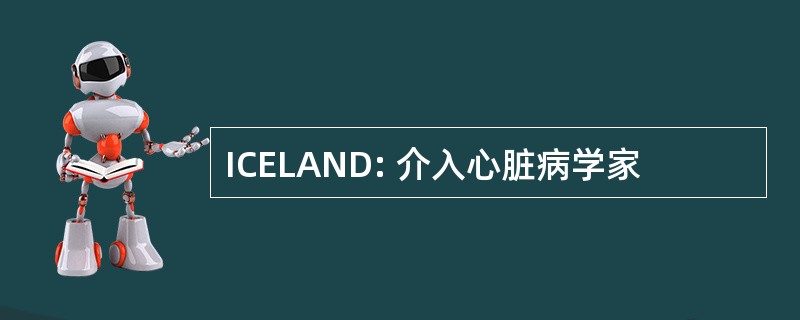 ICELAND: 介入心脏病学家